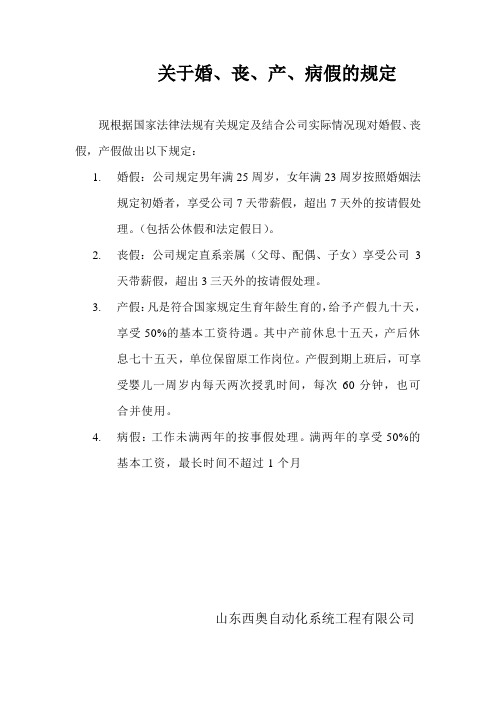 关于婚、丧、产、病假的规定

现根据国家法律法规有关规定及结合公司实际情况现对婚假、丧假，产假做出以下规定：

1. 婚假：公司规定男年满 25 周岁，女年满 23 周岁按照婚姻法规定初婚者，享受公司 7 天带薪假，超出 7 天外的按请假处理。（包括公休假和法定假日）。

2. 丧假：公司规定直系亲属（父母、配偶、子女）享受公司 3 天带薪假，超出 3 三天外的按请假处理。

3. 产假：凡是符合国家规定生育年龄生育的，给予产假九十天，享受 50%的基本工资待遇。其中产前休息十五天，产后休息七十五天，单位保留原工作岗位。产假到期上班后，可享受婴儿一周岁内每天两次授乳时间，每次 60 分钟，也可合并使用。

4. 病假：工作未满两年的按事假处理。满两年的享受 50%的基本工资，最长时间不超过 1 个月

山东西奥自动化系统工程有限公司